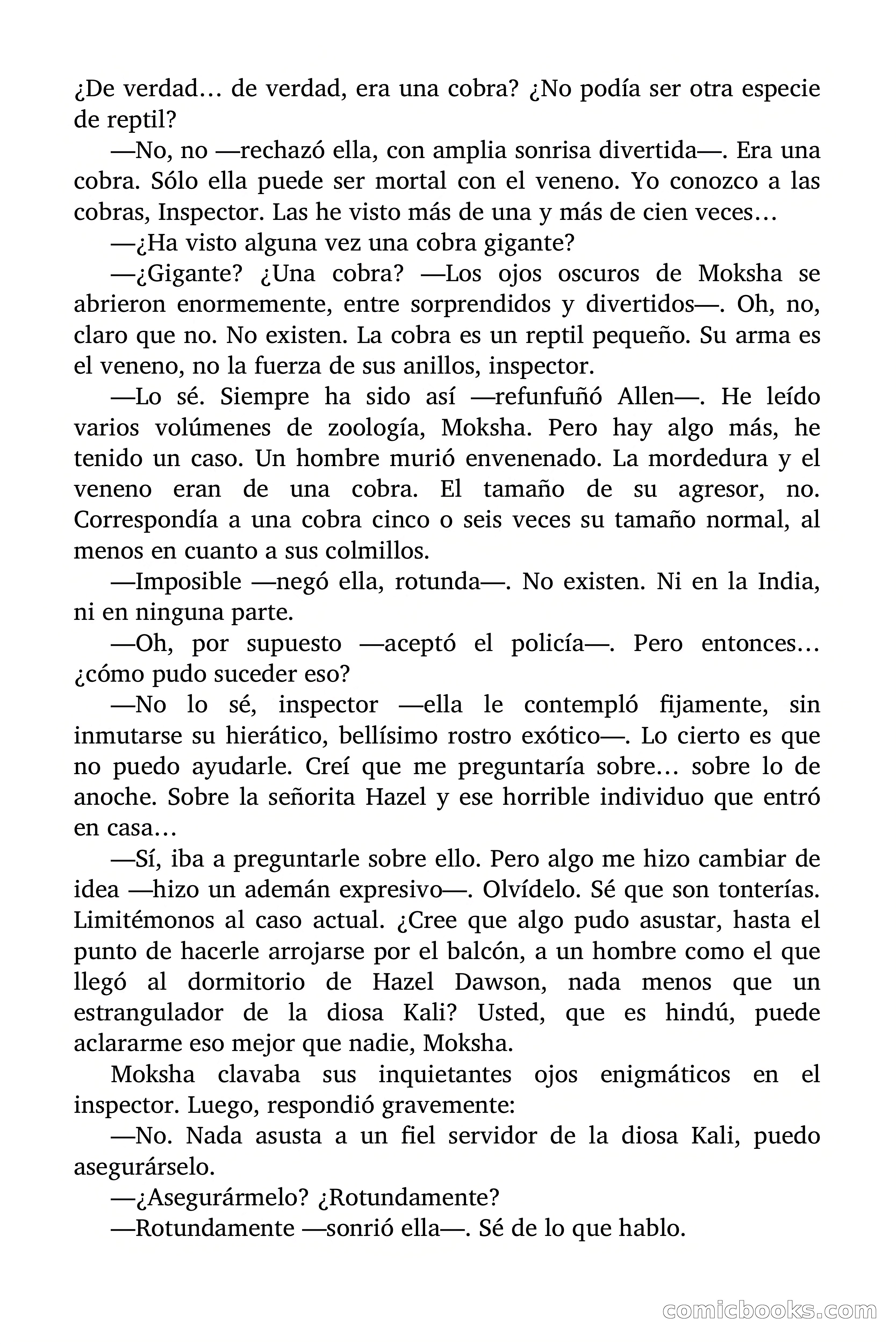 ¿De verdad… de verdad, era una cobra? ¿No podía ser otra especie de reptil?

—No, no —rechazó ella, con amplia sonrisa divertida—. Era una cobra. Sólo ella puede ser mortal con el veneno. Yo conozco a las cobras, Inspector. Las he visto más de una y más de cien veces…

—¿Ha visto alguna vez una cobra gigante?

—¿Gigante? ¿Una cobra? —Los ojos oscuros de Moksha se abrieron enormemente, entre sorprendidos y divertidos—. Oh, no, claro que no. No existen. La cobra es un reptil pequeño. Su arma es el veneno, no la fuerza de sus anillos, inspector.

—Lo sé. Siempre ha sido así —refunfuñó Allen—. He leído varios volúmenes de zoología, Moksha. Pero hay algo más, he tenido un caso. Un hombre murió envenenado. La mordedura y el veneno eran de una cobra. El tamaño de su agresor, no. Correspondía a una cobra cinco o seis veces su tamaño normal, al menos en cuanto a sus colmillos.

—Imposible —negó ella, rotunda—. No existen. Ni en la India, ni en ninguna parte.

—Oh, por supuesto —aceptó el policía—. Pero entonces… ¿cómo pudo suceder eso?

—No lo sé, inspector —ella le contempló fijamente, sin inmutarse su hierático, bellísimo rostro exótico—. Lo cierto es que no puedo ayudarle. Creí que me preguntaría sobre… sobre lo de anoche. Sobre la señorita Hazel y ese horrible individuo que entró en casa…

—Sí, iba a preguntarle sobre ello. Pero algo me hizo cambiar de idea —hizo un ademán expresivo—. Olvídelo. Sé que son tonterías. Limitémonos al caso actual. ¿Cree que algo pudo asustar, hasta el punto de hacerle arrojarse por el balcón, a un hombre como el que llegó al dormitorio de Hazel Dawson, nada menos que un estrangulador de la diosa Kali? Usted, que es hindú, puede aclararme eso mejor que nadie, Moksha.

Moksha clavaba sus inquietantes ojos enigmáticos en el inspector. Luego, respondió gravemente:

—No. Nada asusta a un fiel servidor de la diosa Kali, puedo asegurárselo.

—¿Asegurármelo? ¿Rotundamente?

—Rotundamente —sonrió ella—. Sé de lo que hablo.

comicbooks.com